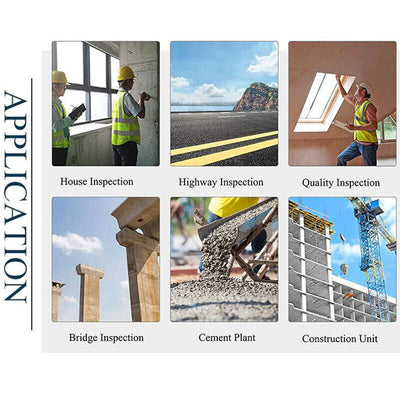 APPLICATION

House Inspection

Highway Inspection

Quality Inspection

Bridge Inspection

Cement Plant

Construction Unit